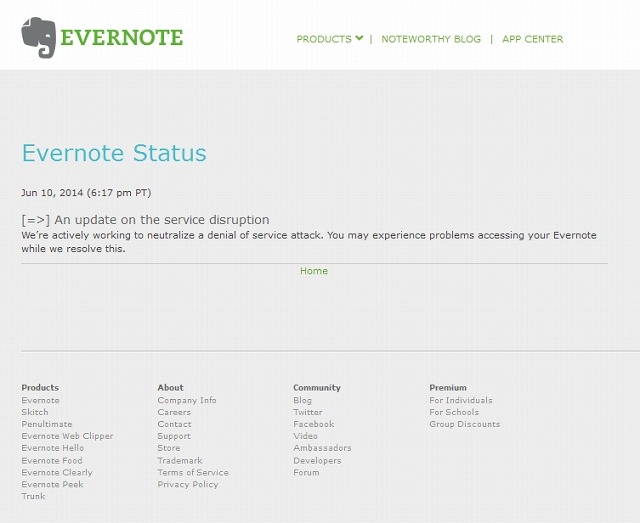 EVERNOTE

PRODUCTS | NOTEWORTHY BLOG | APP CENTER

Evernote Status

Jun 10, 2014 (6:17 pm PT)

[=>] An update on the service disruption
We're actively working to neutralize a denial of service attack. You may experience problems accessing your Evernote while we resolve this.

Home

Products
Evernote
Skitch
Penultimate
Evernote Web Clipper
Evernote Hello
Evernote Food
Evernote Clearly
Evernote Peek
Trunk

About
Company Info
Careers
Contact
Support
Store
Trademark
Terms of Service
Privacy Policy

Community
Blog
Twitter
Facebook
Video
Ambassadors
Developers
Forum

Premium
For Individuals
For Schools
Group Discounts